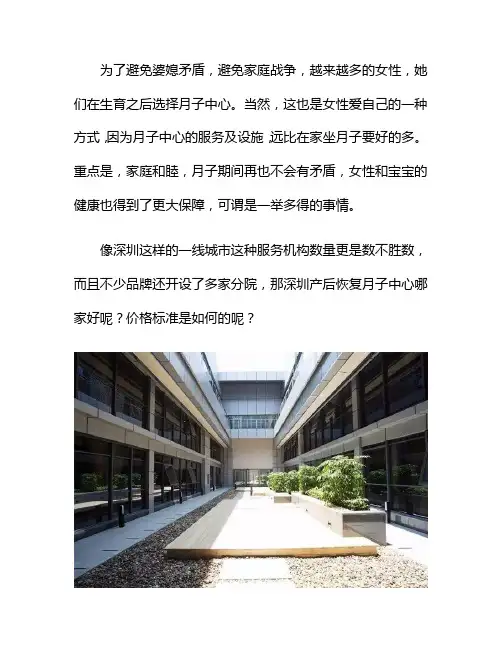 为了避免婆媳矛盾，避免家庭战争，越来越多的女性，她们在生育之后选择月子中心。当然，这也是女性爱自己的一种方式，因为月子中心的服务及设施，远比在家坐月子要好的多。重点是，家庭和睦，月子期间再也不会有矛盾，女性和宝宝的健康也得到了更大保障，可谓是一举多得的事情。

像深圳这样的一线城市这种服务机构数量更是数不胜数，而且不少品牌还开设了多家分院，那深圳产后恢复月子中心哪家好呢？价格标准是如何的呢？